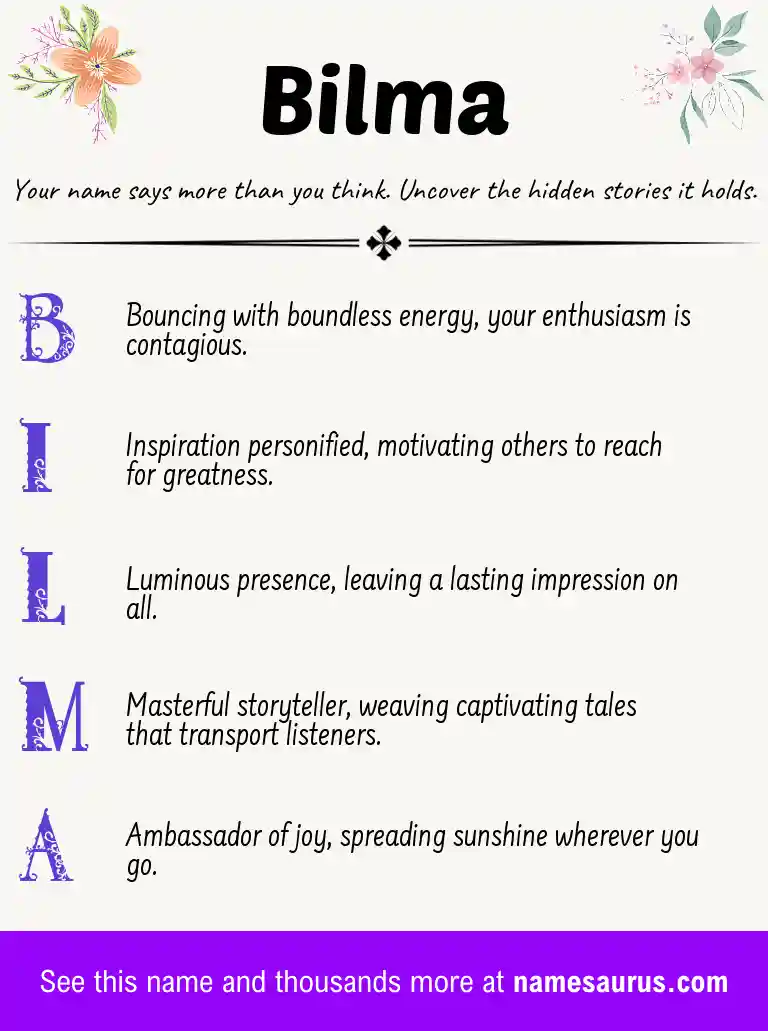 Bilma

Your name says more than you think. Uncover the hidden stories it holds.

B

Bouncing with boundless energy, your enthusiasm is contagious.

I

Inspiration personified, motivating others to reach for greatness.

L

Luminous presence, leaving a lasting impression on all.

M

Masterful storyteller, weaving captivating tales that transport listeners.

A

Ambassador of joy, spreading sunshine wherever you go.

See this name and thousands more at namesaurus.com